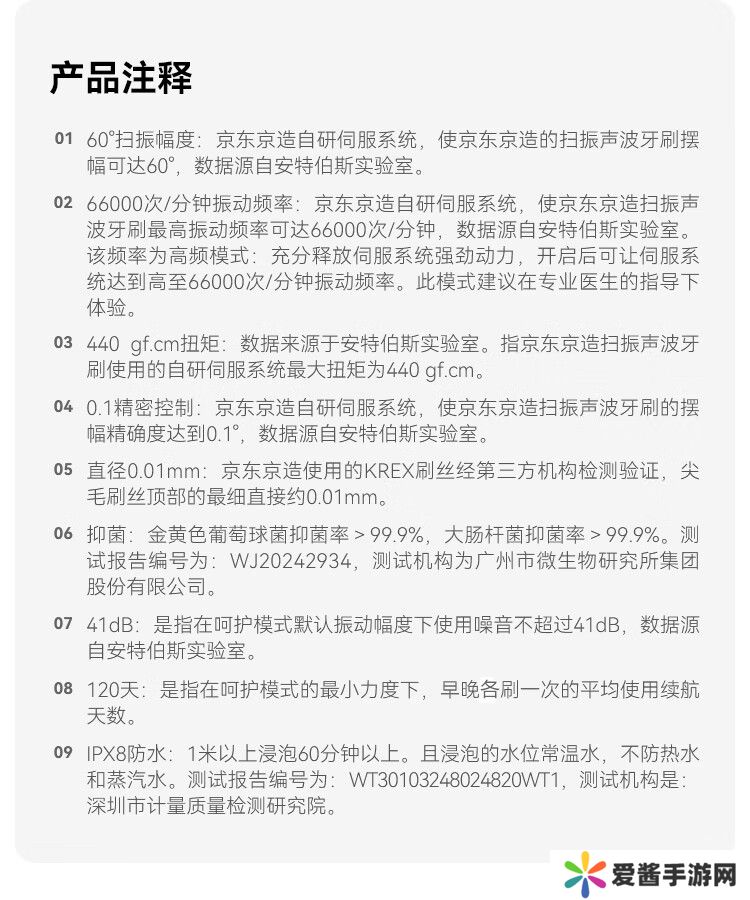 产品注释

01 60°扫振幅度：京东京造自研伺服系统，使京东京造的扫振声波牙刷摆幅可达60°，数据源自安特伯斯实验室。

02 66000次/分钟振动频率：京东京造自研伺服系统，使京东京造扫振声波牙刷最高振动频率可达66000次/分钟，数据源自安特伯斯实验室。该频率为高频模式：充分释放伺服系统强劲动力，开启后可让伺服系统达到高至66000次/分钟振动频率。此模式建议在专业医生的指导下体验。

03 440 gf.cm扭矩：数据来源于安特伯斯实验室。指京东京造扫振声波牙刷使用的自研伺服系统最大扭矩为440 gf.cm。

04 0.1精密控制：京东京造自研伺服系统，使京东京造扫振声波牙刷的摆幅精确度达到0.1°，数据源自安特伯斯实验室。

05 直径0.01mm：京东京造使用的KREX刷丝经第三方机构检测验证，尖毛刷丝顶部的最细直接约0.01mm。

06 抑菌：金黄色葡萄球菌抑菌率 > 99.9%，大肠杆菌抑菌率 > 99.9%。测试报告编号为：WJ20242934，测试机构为广州市微生物研究所集团股份有限公司。

07 41dB：是指在呵护模式默认振动幅度下使用噪音不超过41dB，数据源自安特伯斯实验室。

08 120天：是指在呵护模式的最小力度下，早晚各刷一次的平均使用续航天数。

09 IPX8防水：1米以上浸泡60分钟以上。且浸泡的水位常温水，不防热水和蒸汽水。测试报告编号为：WT30103248024820WT1，测试机构是：深圳市计量质量检测研究院。

爱酱手游网